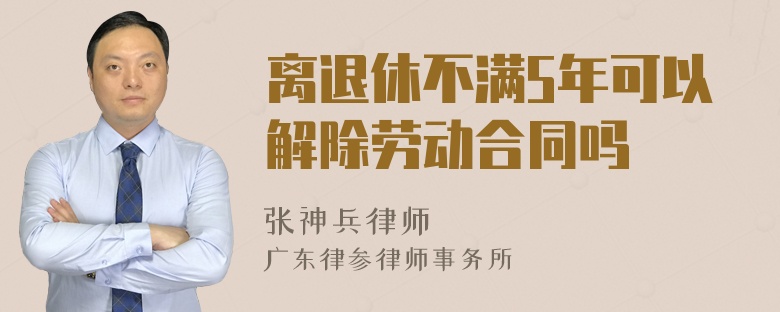 离退休不满5年可以解除劳动合同吗

张神兵律师

广东律参律师事务所